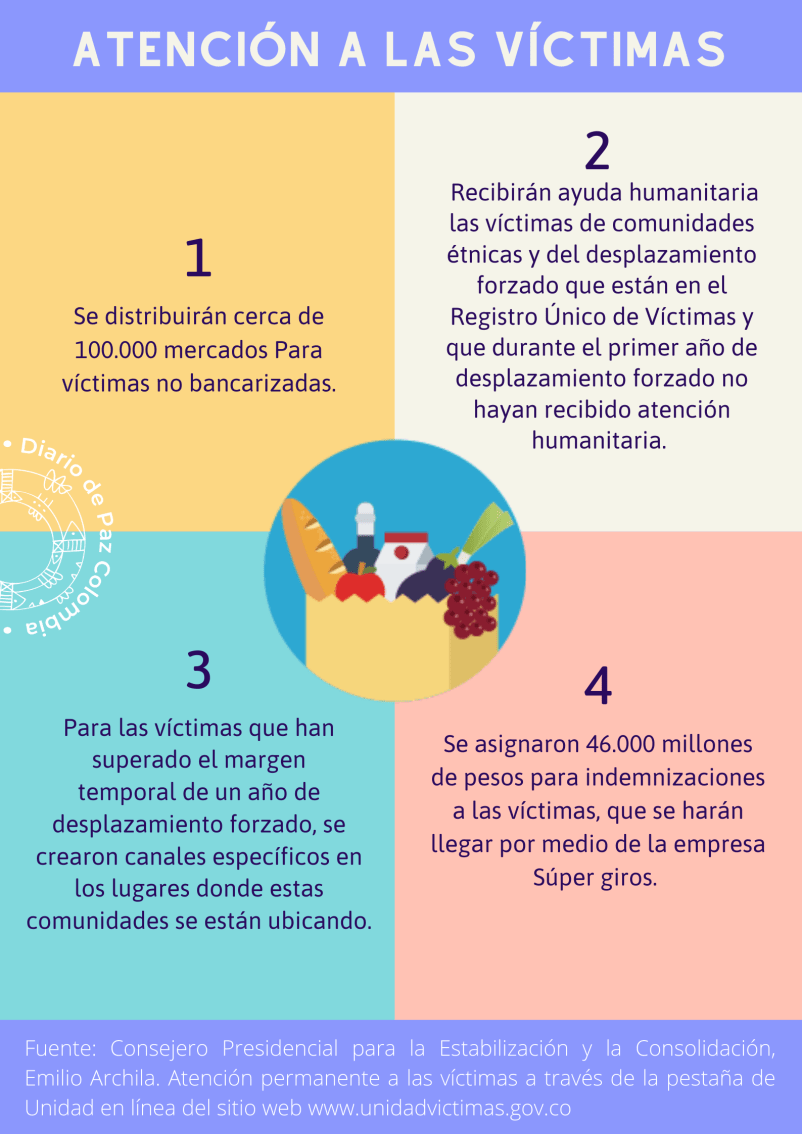 ATENCIÓN A LAS VÍCTIMAS

1

Se distribuirán cerca de 100.000 mercados Para víctimas no bancarizadas.

2

Recibirán ayuda humanitaria las víctimas de comunidades étnicas y del desplazamiento forzado que están en el Registro Único de Víctimas y que durante el primer año de desplazamiento forzado no hayan recibido atención humanitaria.

• Diario de Paz Colombia •

3

Para las víctimas que han superado el margen temporal de un año de desplazamiento forzado, se crearon canales específicos en los lugares donde estas comunidades se están ubicando.

4

Se asignaron 46.000 millones de pesos para indemnizaciones a las víctimas, que se harán llegar por medio de la empresa Súper giros.

Fuente: Consejero Presidencial para la Estabilización y la Consolidación, Emilio Archila. Atención permanente a las víctimas a través de la pestaña de Unidad en línea del sitio web www.unidadvictimas.gov.co